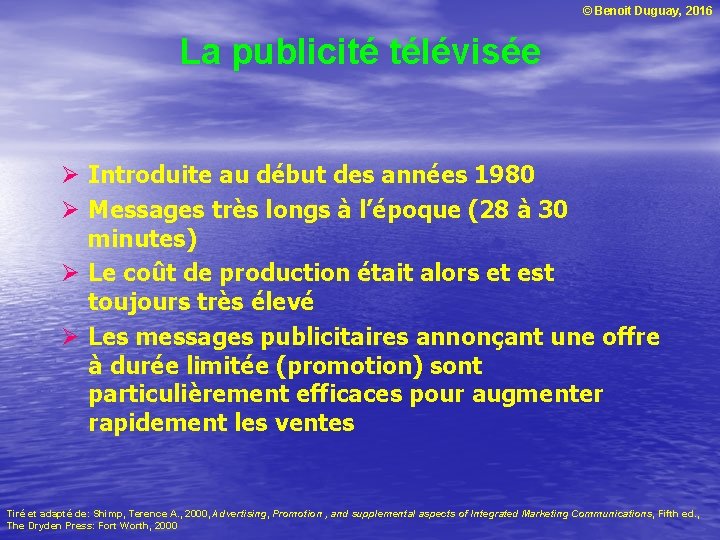 © Benoit Duguay, 2016

La publicité télévisée

➢ Introduite au début des années 1980
➢ Messages très longs à l'époque (28 à 30 minutes)
➢ Le coût de production était alors et est toujours très élevé
➢ Les messages publicitaires annonçant une offre à durée limitée (promotion) sont particulièrement efficaces pour augmenter rapidement les ventes

Tiré et adapté de: Shimp, Terence A., 2000, Advertising, Promotion , and supplemental aspects of Integrated Marketing Communications, Fifth ed., The Dryden Press: Fort Worth, 2000